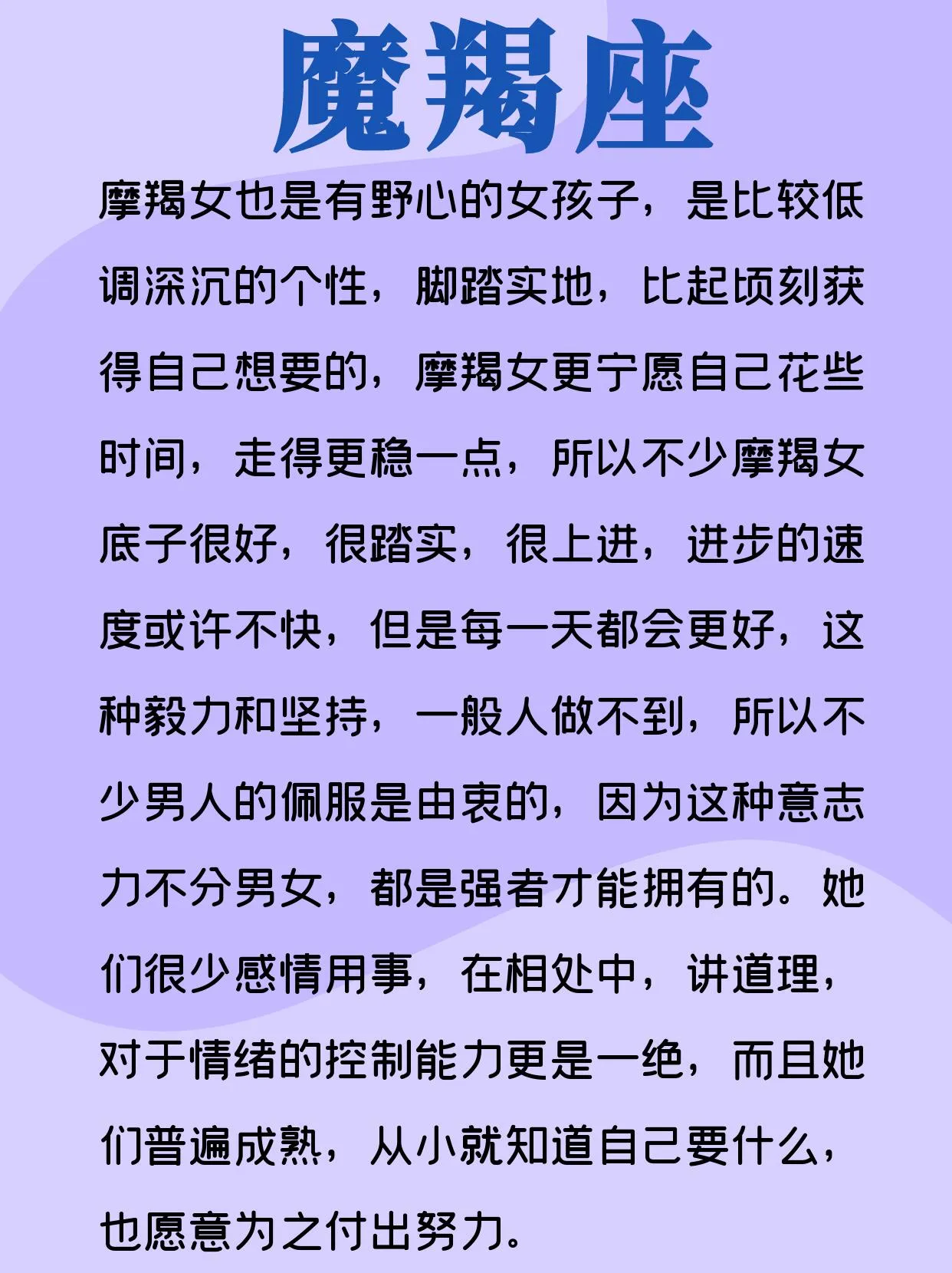 魔羯座

摩羯女也是有野心的女孩子，是比较低调深沉的个性，脚踏实地，比起顷刻获得自己想要的，摩羯女更宁愿自己花些时间，走得更稳一点，所以不少摩羯女底子很好，很踏实，很上进，进步的速度或许不快，但是每一天都会更好，这种毅力和坚持，一般人做不到，所以不少男人的佩服是由衷的，因为这种意志力不分男女，都是强者才能拥有的。她们很少感情用事，在相处中，讲道理，对于情绪的控制能力更是一绝，而且她们普遍成熟，从小就知道自己要什么，也愿意为之付出努力。